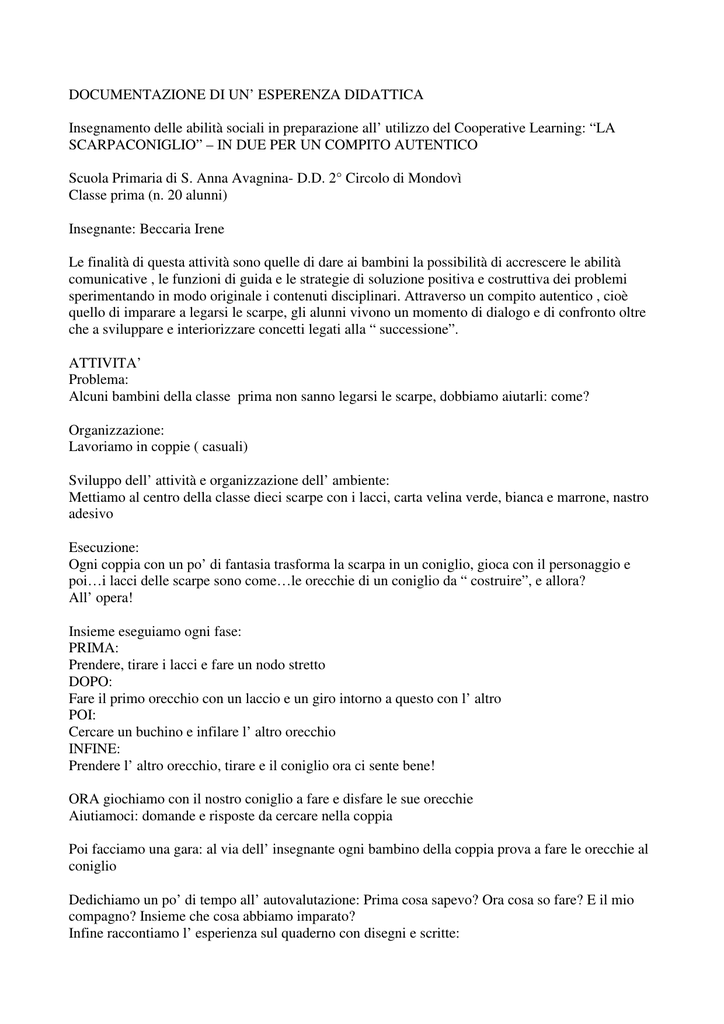 DOCUMENTAZIONE DI UN’ ESPERENZA DIDATTICA

Insegnamento delle abilità sociali in preparazione all’ utilizzo del Cooperative Learning: “LA SCARPACONIGLIO” – IN DUE PER UN COMPITO AUTENTICO

Scuola Primaria di S. Anna Avagnina- D.D. 2° Circolo di Mondovì
Classe prima (n. 20 alunni)

Insegnante: Beccaria Irene

Le finalità di questa attività sono quelle di dare ai bambini la possibilità di accrescere le abilità comunicative , le funzioni di guida e le strategie di soluzione positiva e costruttiva dei problemi sperimentando in modo originale i contenuti disciplinari. Attraverso un compito autentico , cioè quello di imparare a legarsi le scarpe, gli alunni vivono un momento di dialogo e di confronto oltre che a sviluppare e interiorizzare concetti legati alla “ successione”.

ATTIVITA’
Problema:
Alcuni bambini della classe prima non sanno legarsi le scarpe, dobbiamo aiutarli: come?

Organizzazione:
Lavoriamo in coppie ( casuali)

Sviluppo dell’ attività e organizzazione dell’ ambiente:
Mettiamo al centro della classe dieci scarpe con i lacci, carta velina verde, bianca e marrone, nastro adesivo

Esecuzione:
Ogni coppia con un po’ di fantasia trasforma la scarpa in un coniglio, gioca con il personaggio e poi…i lacci delle scarpe sono come…le orecchie di un coniglio da “ costruire”, e allora?
All’ opera!

Insieme eseguiamo ogni fase:
PRIMA:
Prendere, tirare i lacci e fare un nodo stretto
DOPO:
Fare il primo orecchio con un laccio e un giro intorno a questo con l’ altro
POI:
Cercare un buchino e infilare l’ altro orecchio
INFINE:
Prendere l’ altro orecchio, tirare e il coniglio ora ci sente bene!

ORA giochiamo con il nostro coniglio a fare e disfare le sue orecchie
Aiutiamoci: domande e risposte da cercare nella coppia

Poi facciamo una gara: al via dell’ insegnante ogni bambino della coppia prova a fare le orecchie al coniglio

Dedichiamo un po’ di tempo all’ autovalutazione: Prima cosa sapevo? Ora cosa so fare? E il mio compagno? Insieme che cosa abbiamo imparato?
Infine raccontiamo l’ esperienza sul quaderno con disegni e scritte: